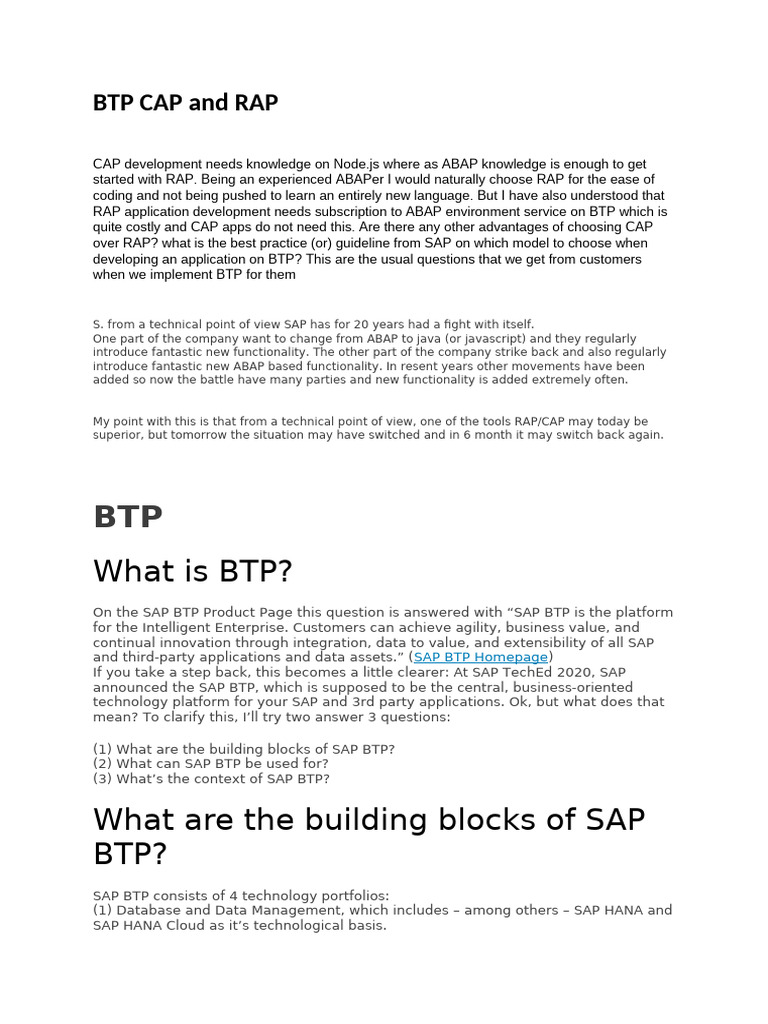 BTP CAP and RAP

CAP development needs knowledge on Node.js where as ABAP knowledge is enough to get started with RAP. Being an experienced ABAPer I would naturally choose RAP for the ease of coding and not being pushed to learn an entirely new language. But I have also understood that RAP application development needs subscription to ABAP environment service on BTP which is quite costly and CAP apps do not need this. Are there any other advantages of choosing CAP over RAP? what is the best practice (or) guideline from SAP on which model to choose when developing an application on BTP? This are the usual questions that we get from customers when we implement BTP for them

S. from a technical point of view SAP has for 20 years had a fight with itself.
One part of the company want to change from ABAP to java (or javascript) and they regularly introduce fantastic new functionality. The other part of the company strike back and also regularly introduce fantastic new ABAP based functionality. In resent years other movements have been added so now the battle have many parties and new functionality is added extremely often.

My point with this is that from a technical point of view, one of the tools RAP/CAP may today be superior, but tomorrow the situation may have switched and in 6 month it may switch back again.

BTP

What is BTP?

On the SAP BTP Product Page this question is answered with “SAP BTP is the platform for the Intelligent Enterprise. Customers can achieve agility, business value, and continual innovation through integration, data to value, and extensibility of all SAP and third-party applications and data assets.” (SAP BTP Homepage)
If you take a step back, this becomes a little clearer: At SAP TechEd 2020, SAP announced the SAP BTP, which is supposed to be the central, business-oriented technology platform for your SAP and 3rd party applications. Ok, but what does that mean? To clarify this, I’ll try two answer 3 questions:

(1) What are the building blocks of SAP BTP?
(2) What can SAP BTP be used for?
(3) What’s the context of SAP BTP?

What are the building blocks of SAP BTP?

SAP BTP consists of 4 technology portfolios:
(1) Database and Data Management, which includes – among others – SAP HANA and SAP HANA Cloud as it’s technological basis.